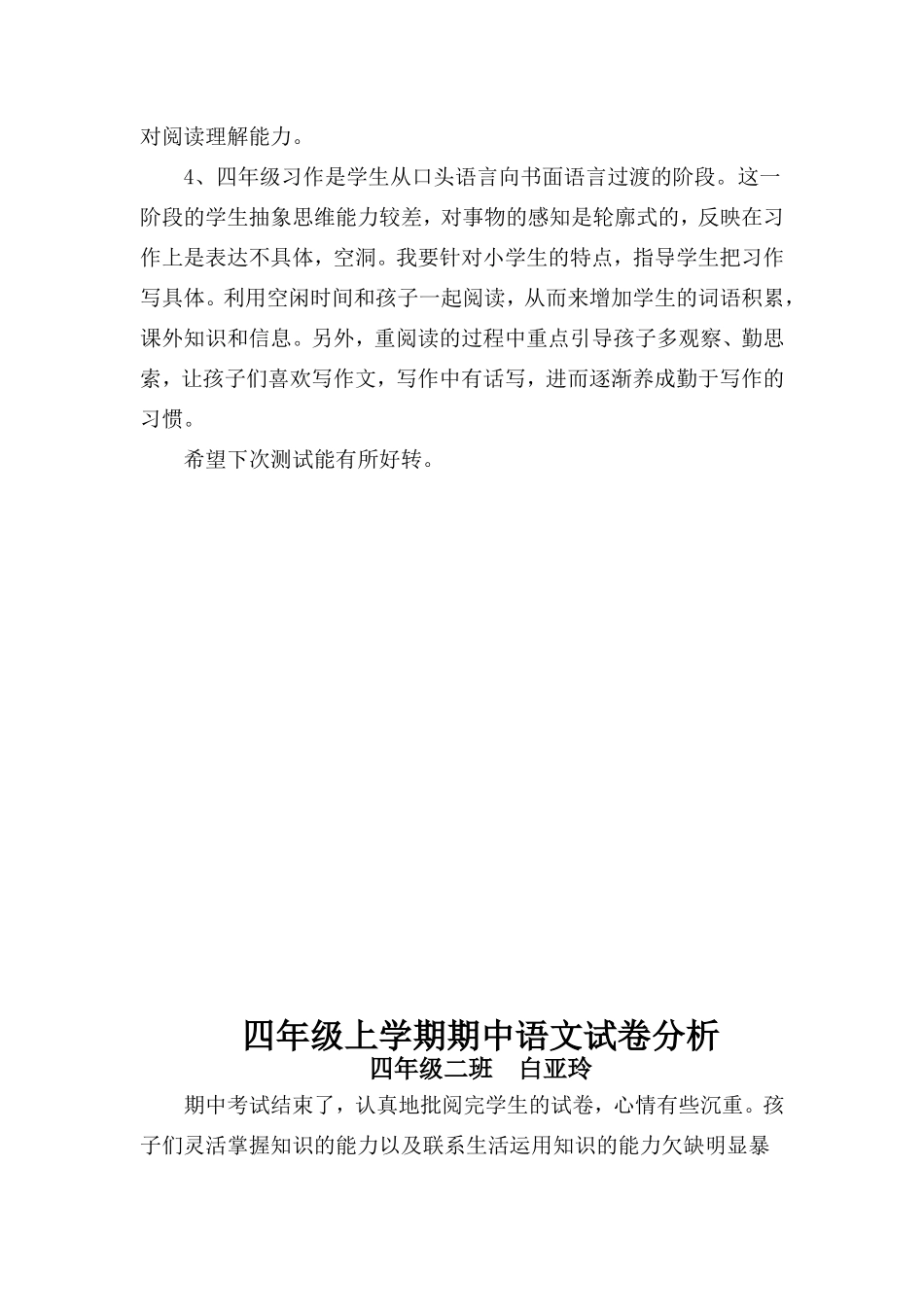 对阅读理解能力。

4、四年级习作是学生从口头语言向书面语言过渡的阶段。这一阶段的学生抽象思维能力较差，对事物的感知是轮廓式的，反映在习作上是表达不具体，空洞。我要针对小学生的特点，指导学生把习作写具体。利用空闲时间和孩子一起阅读，从而来增加学生的词语积累，课外知识和信息。另外，重阅读的过程中重点引导孩子多观察、勤思索，让孩子们喜欢写作文，写作中有话写，进而逐渐养成勤于写作的习惯。

希望下次测试能有所好转。

四年级上学期期中语文试卷分析

四年级二班　白亚玲

期中考试结束了，认真地批阅完学生的试卷，心情有些沉重。孩子们灵活掌握知识的能力以及联系生活运用知识的能力欠缺明显暴